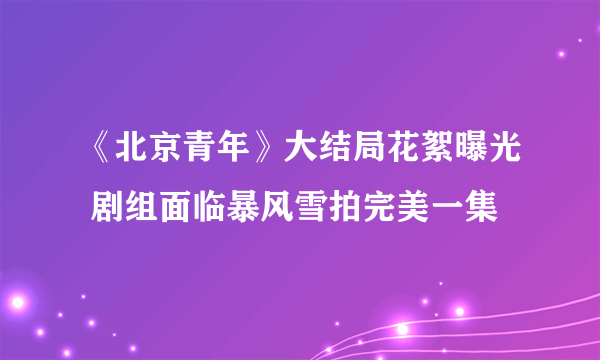 《北京青年》大结局花絮曝光
剧组面临暴风雪拍完美一集